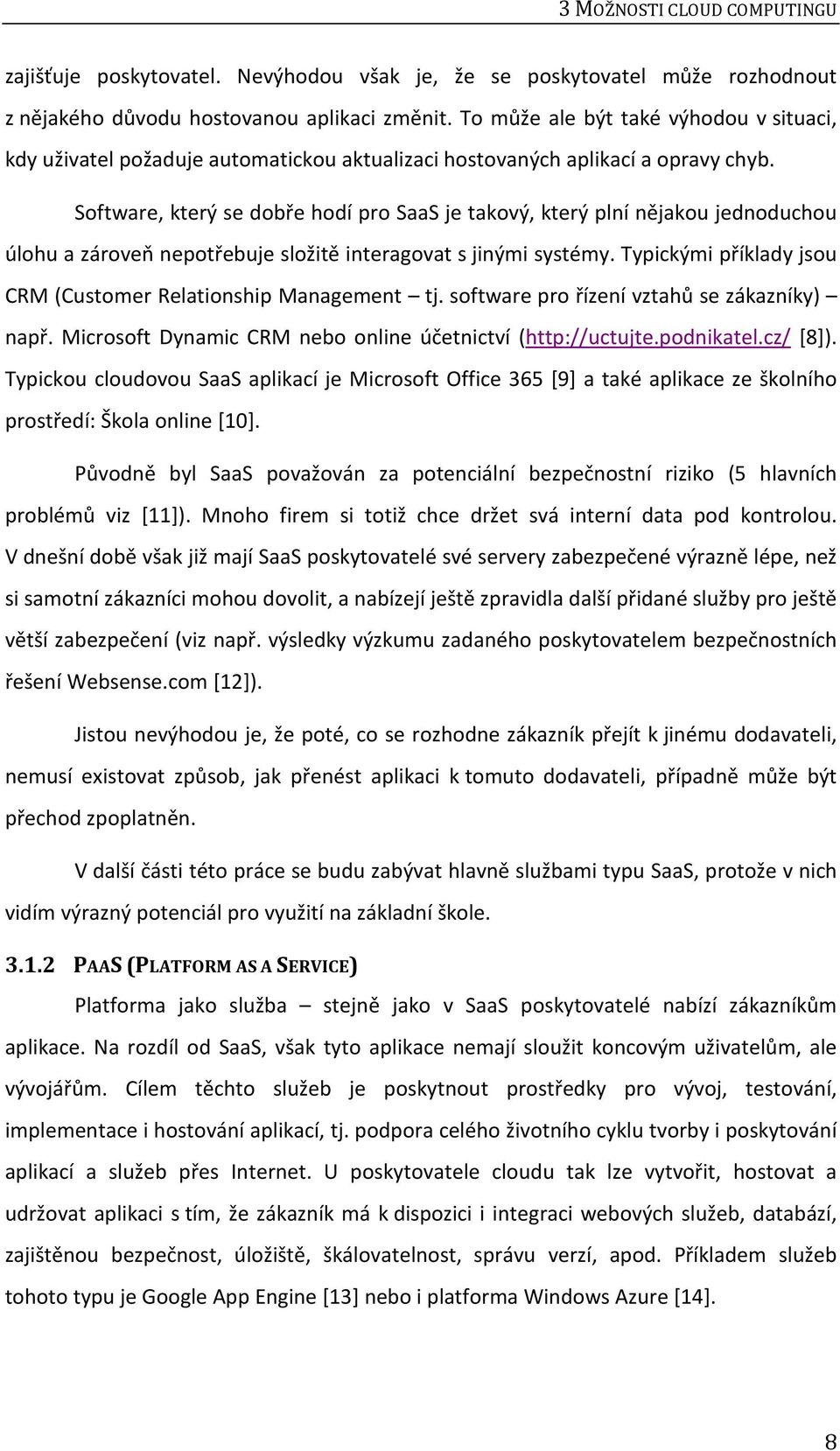 3 MOŽNOSTI CLOUD COMPUTINGU

zajišťuje poskytovatel. Nevýhodou však je, že se poskytovatel může rozhodnout z nějakého důvodu hostovanou aplikaci změnit. To může ale být také výhodou v situaci, kdy uživatel požaduje automatickou aktualizaci hostovaných aplikací a opravy chyb.

Software, který se dobře hodí pro SaaS je takový, který plní nějakou jednoduchou úlohu a zároveň nepotřebuje složitě interagovat s jinými systémy. Typickými příklady jsou CRM (Customer Relationship Management – tj. software pro řízení vztahů se zákazníky) – např. Microsoft Dynamic CRM nebo online účetnictví (http://uctujte.podnikatel.cz/ [8]). Typickou cloudovou SaaS aplikací je Microsoft Office 365 [9] a také aplikace ze školního prostředí: Škola online [10].

Původně byl SaaS považován za potenciální bezpečnostní riziko (5 hlavních problémů viz [11]). Mnoho firem si totiž chce držet svá interní data pod kontrolou. V dnešní době však již mají SaaS poskytovatelé své servery zabezpečené výrazně lépe, než si samotní zákazníci mohou dovolit, a nabízejí ještě zpravidla další přidané služby pro ještě větší zabezpečení (viz např. výsledky výzkumu zadaného poskytovatelem bezpečnostních řešení Websense.com [12]).

Jistou nevýhodou je, že poté, co se rozhodne zákazník přejít k jinému dodavateli, nemusí existovat způsob, jak přenést aplikaci k tomuto dodavateli, případně může být přechod zpoplatněn.

V další části této práce se budu zabývat hlavně službami typu SaaS, protože v nich vidím výrazný potenciál pro využití na základní škole.

3.1.2 PAAS (PLATFORM AS A SERVICE)

Platforma jako služba – stejně jako v SaaS poskytovatelé nabízí zákazníkům aplikace. Na rozdíl od SaaS, však tyto aplikace nemají sloužit koncovým uživatelům, ale vývojářům. Cílem těchto služeb je poskytnout prostředky pro vývoj, testování, implementace i hostování aplikací, tj. podpora celého životního cyklu tvorby i poskytování aplikací a služeb přes Internet. U poskytovatele cloudu tak lze vytvořit, hostovat a udržovat aplikaci s tím, že zákazník má k dispozici i integraci webových služeb, databází, zajištěnou bezpečnost, úložiště, škálovatelnost, správu verzí, apod. Příkladem služeb tohoto typu je Google App Engine [13] nebo i platforma Windows Azure [14].

8